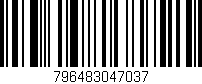 796483047037